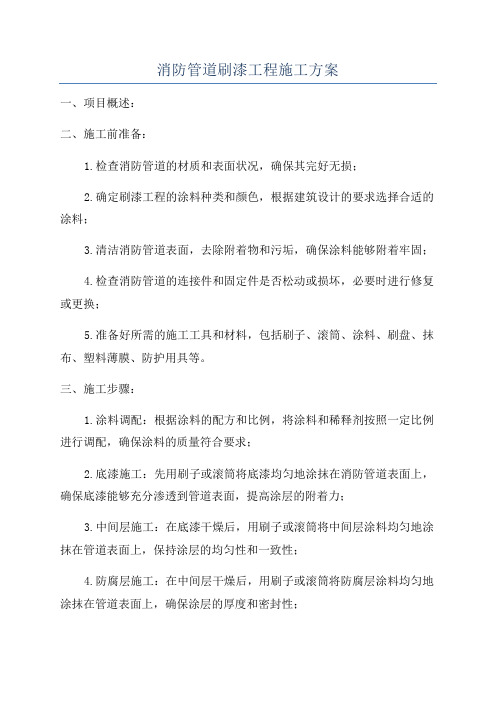 消防管道刷漆工程施工方案

一、项目概述：

二、施工前准备：

1.检查消防管道的材质和表面状况，确保其完好无损；

2.确定刷漆工程的涂料种类和颜色，根据建筑设计的要求选择合适的涂料；

3.清洁消防管道表面，去除附着物和污垢，确保涂料能够附着牢固；

4.检查消防管道的连接件和固定件是否松动或损坏，必要时进行修复或更换；

5.准备好所需的施工工具和材料，包括刷子、滚筒、涂料、刷盘、抹布、塑料薄膜、防护用具等。

三、施工步骤：

1.涂料调配：根据涂料的配方和比例，将涂料和稀释剂按照一定比例进行调配，确保涂料的质量符合要求；

2.底漆施工：先用刷子或滚筒将底漆均匀地涂抹在消防管道表面上，确保底漆能够充分渗透到管道表面，提高涂层的附着力；

3.中间层施工：在底漆干燥后，用刷子或滚筒将中间层涂料均匀地涂抹在管道表面上，保持涂层的均匀性和一致性；

4.防腐层施工：在中间层干燥后，用刷子或滚筒将防腐层涂料均匀地涂抹在管道表面上，确保涂层的厚度和密封性；